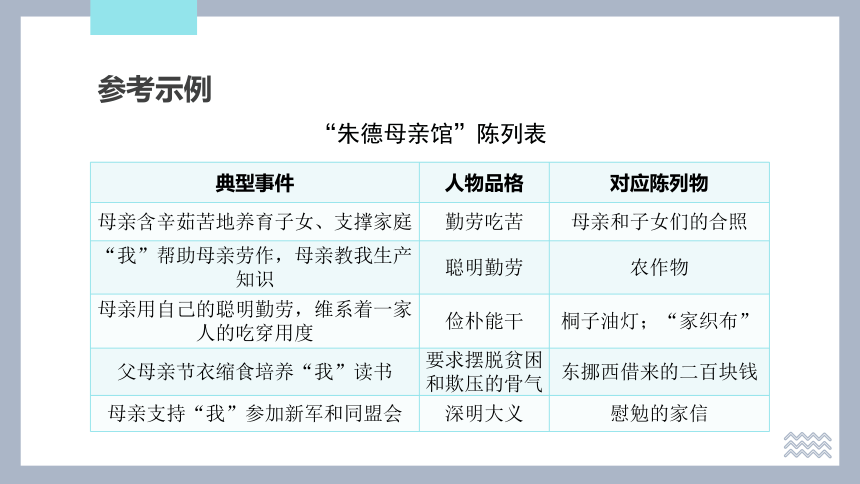 参考示例

“朱德母亲馆”陈列表

| 典型事件 | 人物品格 | 对应陈列物 |
|---|---|---|
| 母亲含辛茹苦地养育子女、支撑家庭 | 勤劳吃苦 | 母亲和子女们的合照 |
| “我”帮助母亲劳作，母亲教我生产知识 | 聪明勤劳 | 农作物 |
| 母亲用自己的聪明勤劳，维系着一家人的吃穿用度 | 俭朴能干 | 桐子油灯；“家织布” |
| 父母亲节衣缩食培养“我”读书 | 要求摆脱贫困和欺压的骨气 | 东挪西借来的二百块钱 |
| 母亲支持“我”参加新军和同盟会 | 深明大义 | 慰勉的家信 |